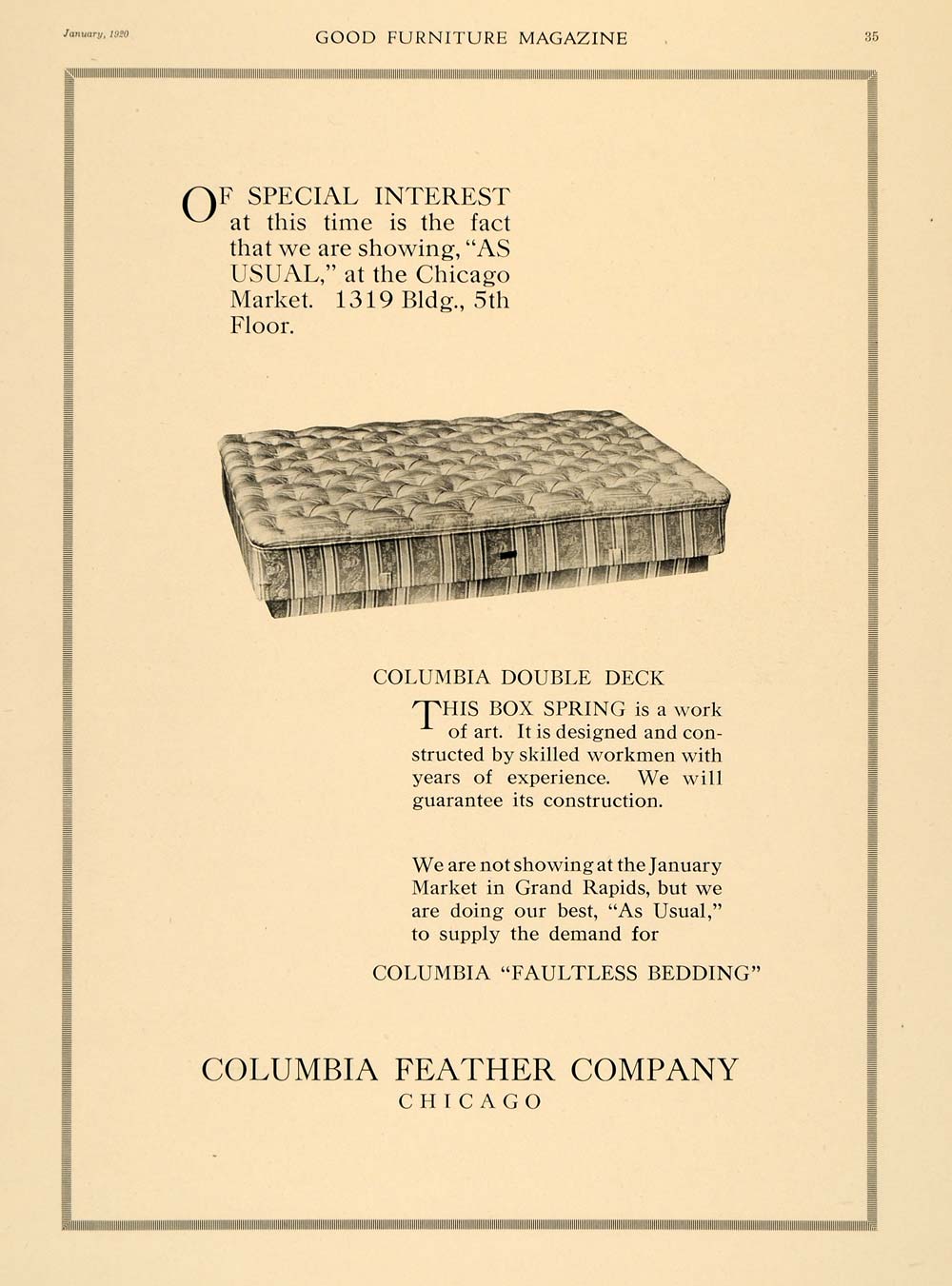 January, 1920 GOOD FURNITURE MAGAZINE 35

OF SPECIAL INTEREST at this time is the fact that we are showing, "AS USUAL," at the Chicago Market. 1319 Bldg., 5th Floor.

COLUMBIA DOUBLE DECK

THIS BOX SPRING is a work of art. It is designed and constructed by skilled workmen with years of experience. We will guarantee its construction.

We are not showing at the January Market in Grand Rapids, but we are doing our best, "As Usual," to supply the demand for

COLUMBIA "FAULTLESS BEDDING"

COLUMBIA FEATHER COMPANY
CHICAGO